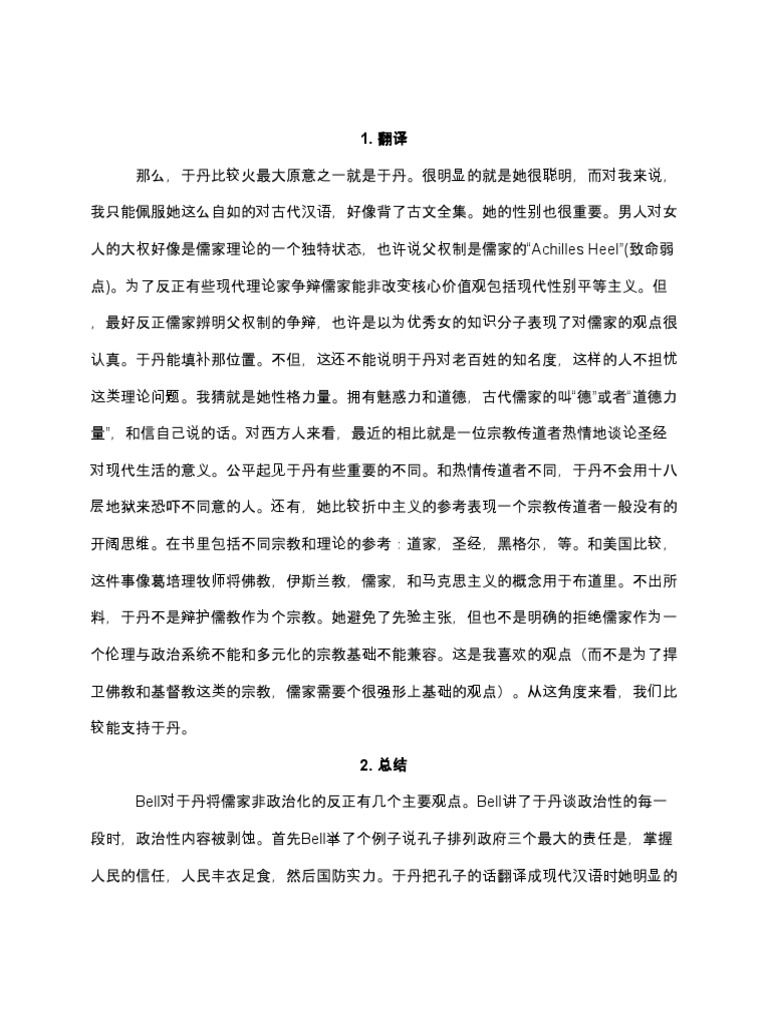 1. 翻译

那么，于丹比较火最大原意之一就是于丹。很明显的就是她很聪明，而对我来说，我只能佩服她这么自如的对古代汉语，好像背了古文全集。她的性别也很重要。男人对女人的大权好像是儒家理论的一个独特状态，也许说父权制是儒家的“Achilles Heel”(致命弱点)。为了反正有些现代理论家争辩儒家能非改变核心价值观包括现代性别平等主义。但，最好反正儒家辨明父权制的争辩，也许是以为优秀女的知识分子表现了对儒家的观点很认真。于丹能填补那位置。不但，这还不能说明于丹对老百姓的知名度，这样的人不担忧这类理论问题。我猜就是她性格力量。拥有魅惑力和道德，古代儒家的叫“德”或者“道德力量”，和信自己说的话。对西方人来看，最近的相比就是一位宗教传道者热情地谈论圣经对现代生活的意义。公平起见于丹有些重要的不同。和热情传道者不同，于丹不会用十八层地狱来恐吓不同意的人。还有，她比较折中主义的参考表现一个宗教传道者一般没有的开阔思维。在书里包括不同宗教和理论的参考：道家，圣经，黑格尔，等。和美国比较，这件事像葛培理牧师将佛教，伊斯兰教，儒家，和马克思主义的概念用于布道里。不出所料，于丹不是辩护儒教作为个宗教。她避免了先验主张，但也不是明确的拒绝儒家作为一个伦理与政治系统不能和多元化的宗教基础不能兼容。这是我喜欢的观点（而不是为了捍卫佛教和基督教这类的宗教，儒家需要个很强形上基础的观点）。从这角度来看，我们比较能支持于丹。

2. 总结

Bell对于丹将儒家非政治化的反正有几个主要观点。Bell讲了于丹谈政治性的每一段时，政治性内容被剥蚀。首先Bell举了个例子说孔子排列政府三个最大的责任是，掌握人民的信任，人民丰衣足食，然后国防实力。于丹把孔子的话翻译成现代汉语时她明显的